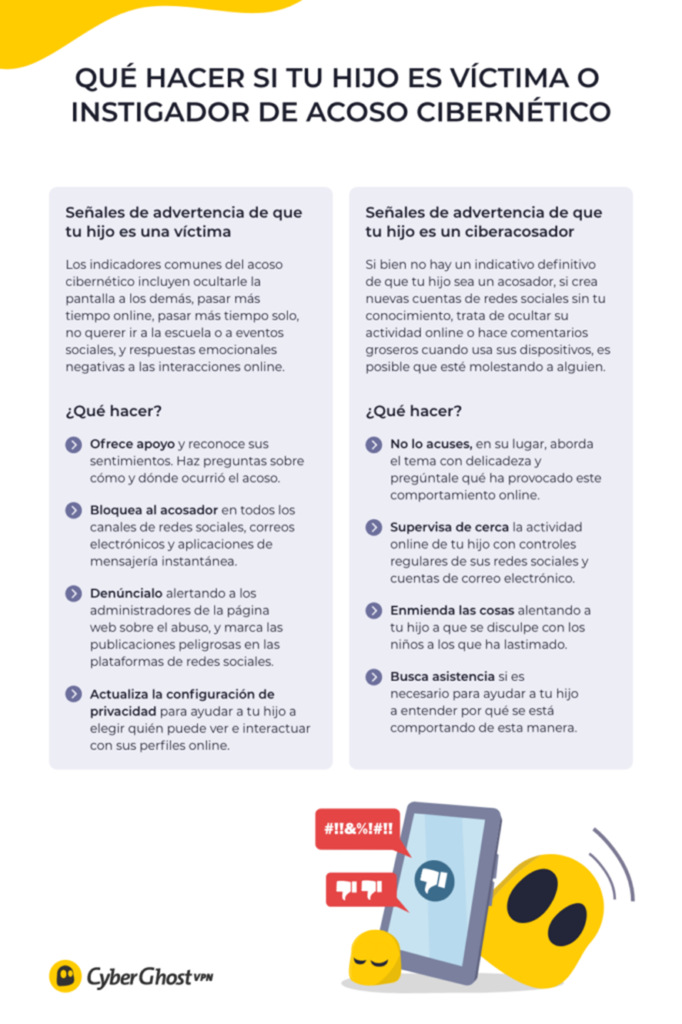 QUÉ HACER SI TU HIJO ES VÍCTIMA O INSTIGADOR DE ACOSO CIBERNÉTICO

Señales de advertencia de que tu hijo es una víctima

Los indicadores comunes del acoso cibernético incluyen ocultarle la pantalla a los demás, pasar más tiempo online, pasar más tiempo solo, no querer ir a la escuela o a eventos sociales, y respuestas emocionales negativas a las interacciones online.

¿Qué hacer?

Ofrece apoyo y reconoce sus sentimientos. Haz preguntas sobre cómo y dónde ocurrió el acoso.

Bloquea al acosador en todos los canales de redes sociales, correos electrónicos y aplicaciones de mensajería instantánea.

Denúncialo alertando a los administradores de la página web sobre el abuso, y marca las publicaciones peligrosas en las plataformas de redes sociales.

Actualiza la configuración de privacidad para ayudar a tu hijo a elegir quién puede ver e interactuar con sus perfiles online.

Señales de advertencia de que tu hijo es un ciberacosador

Si bien no hay un indicativo definitivo de que tu hijo sea un acosador, si crea nuevas cuentas de redes sociales sin tu conocimiento, trata de ocultar su actividad online o hace comentarios groseros cuando usa sus dispositivos, es posible que esté molestando a alguien.

¿Qué hacer?

No lo acuses, en su lugar, aborda el tema con delicadeza y pregúntale qué ha provocado este comportamiento online.

Supervisa de cerca la actividad online de tu hijo con controles regulares de sus redes sociales y cuentas de correo electrónico.

Enmienda las cosas alentando a tu hijo a que se disculpe con los niños a los que ha lastimado.

Busca asistencia si es necesario para ayudar a tu hijo a entender por qué se está comportando de esta manera.

#!!&%!#!!

CyberGhost VPN